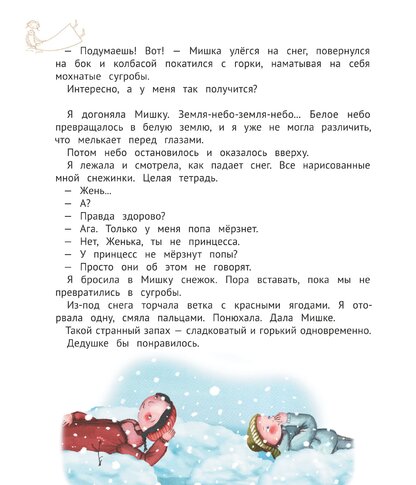 — Подумаешь! Вот! — Мишка улёгся на снег, повернулся на бок и колбасой покатился с горки, наматывая на себя мохнатые сугробы.

Интересно, а у меня так получится?

Я догоняла Мишку. Земля-небо-земля-небо... Белое небо превращалось в белую землю, и я уже не могла различить, что мелькает перед глазами.

Потом небо остановилось и оказалось вверху.

Я лежала и смотрела, как падает снег. Все нарисованные мной снежинки. Целая тетрадь.

— Жень...

— А?

— Правда здорово?

— Ага. Только у меня попа мёрзнет.

— Нет, Женька, ты не принцесса.

— У принцесс не мёрзнут попы?

— Просто они об этом не говорят.

Я бросила в Мишку снежок. Пора вставать, пока мы не превратились в сугробы.

Из-под снега торчала ветка с красными ягодами. Я оторвала одну, смяла пальцами. Понюхала. Дала Мишке.

Такой странный запах — сладковатый и горький одновременно.

Дедушке бы понравилось.